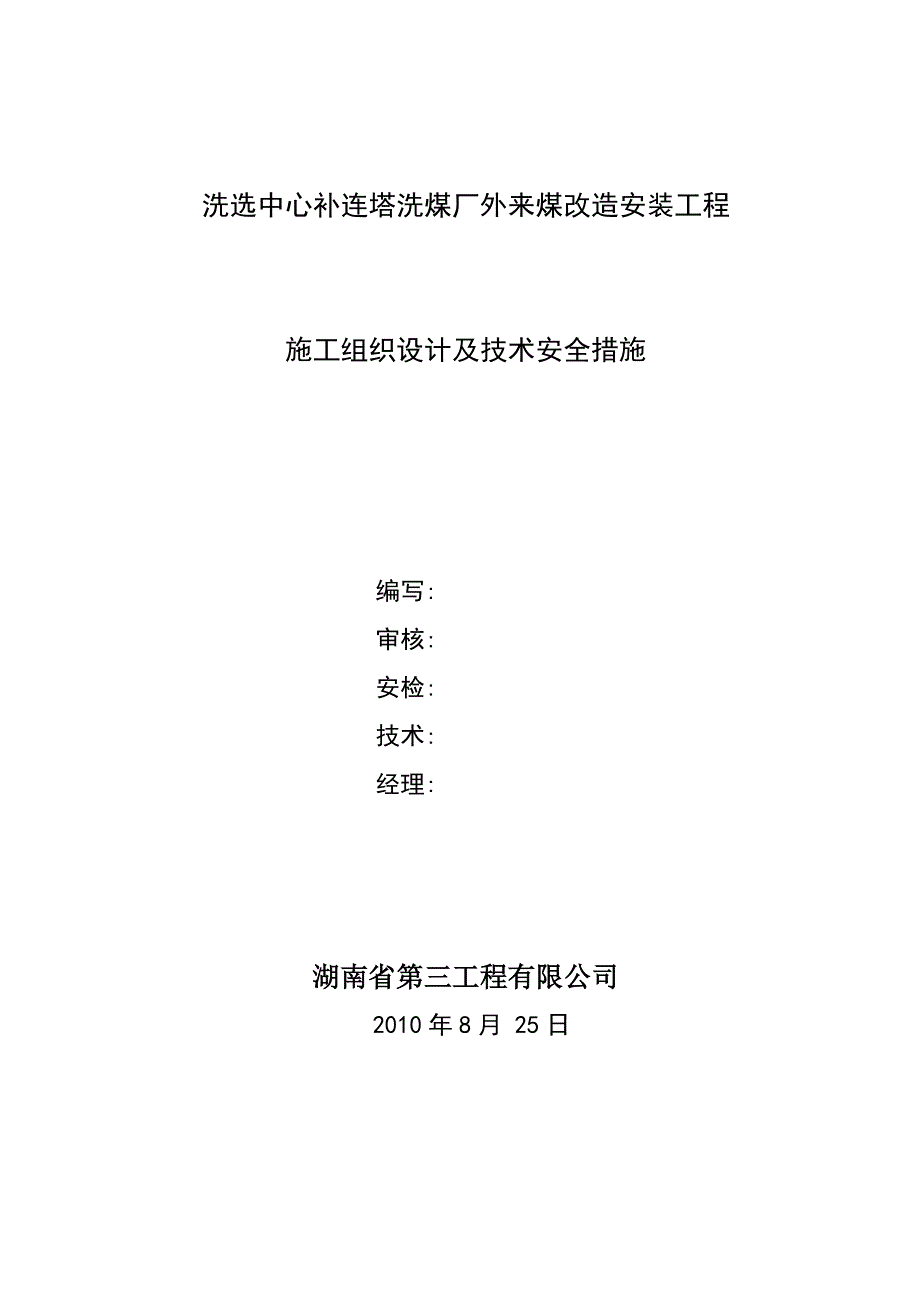 洗选中心补连塔洗煤厂外来煤改造安装工程

施工组织设计及技术安全措施

编写:

审核:

安检:

技术:

经理:

湖南省第三工程有限公司

2010 年 8 月 25 日